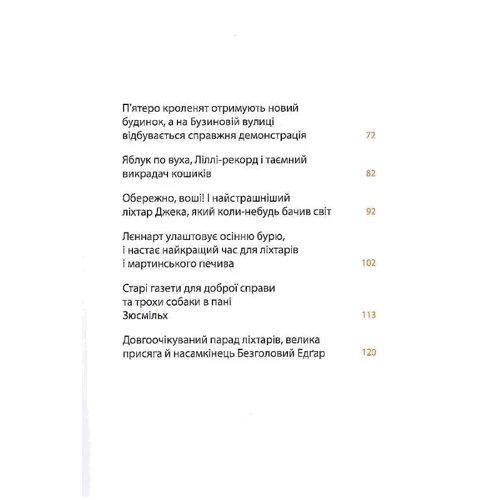 П'ятеро кроленят отримують новий будинок, а на Бузиновій вулиці відбувається справжня демонстрація 72

Яблук по вуха, Ліллі-рекорд і таємний викрадач кошиків 82

Обережно, воші! І найстрашніший ліхтар Джека, який коли-небудь бачив світ 92

Леннарт улаштовує осінню бурю, і настає найкращий час для ліхтарів і мартинського печива 102

Старі газети для доброї справи та трохи собаки в пані Зюсмільх 113

Довгоочікуваний парад ліхтарів, велика присяга й насамкінець Безголовий Едґар 120